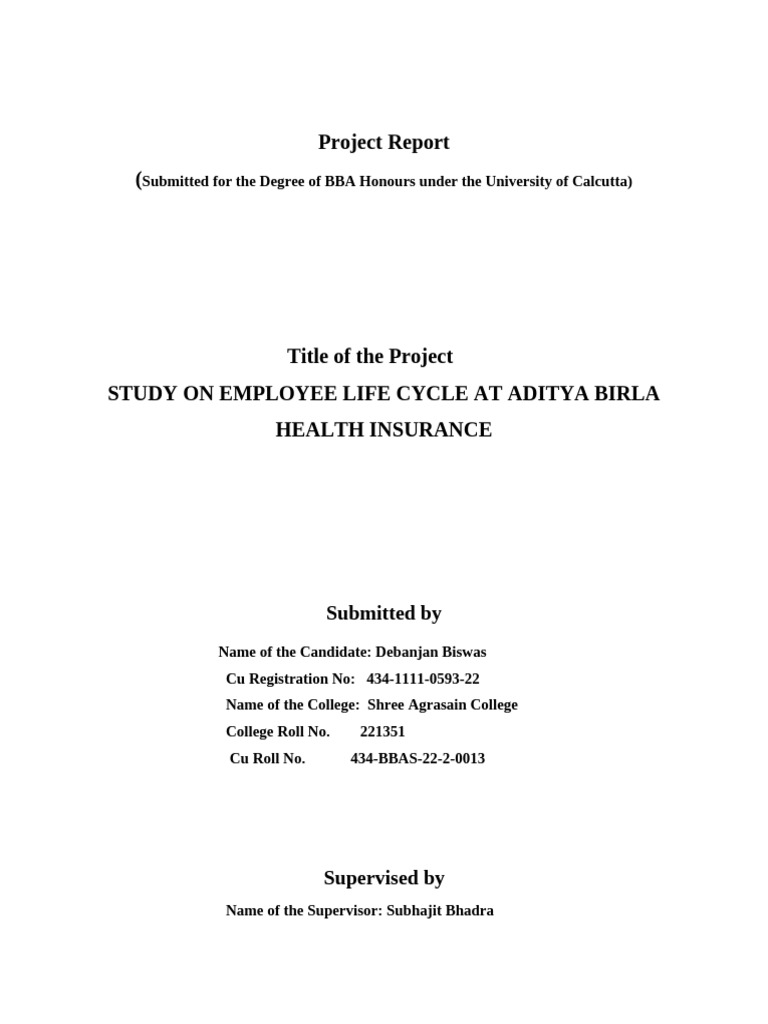 Project Report

(Submitted for the Degree of BBA Honours under the University of Calcutta)

Title of the Project

STUDY ON EMPLOYEE LIFE CYCLE AT ADITYA BIRLA HEALTH INSURANCE

Submitted by

Name of the Candidate: Debanjan Biswas

Cu Registration No: 434-1111-0593-22

Name of the College: Shree Agrasain College

College Roll No. 221351

Cu Roll No. 434-BBAS-22-2-0013

Supervised by

Name of the Supervisor: Subhajit Bhadra